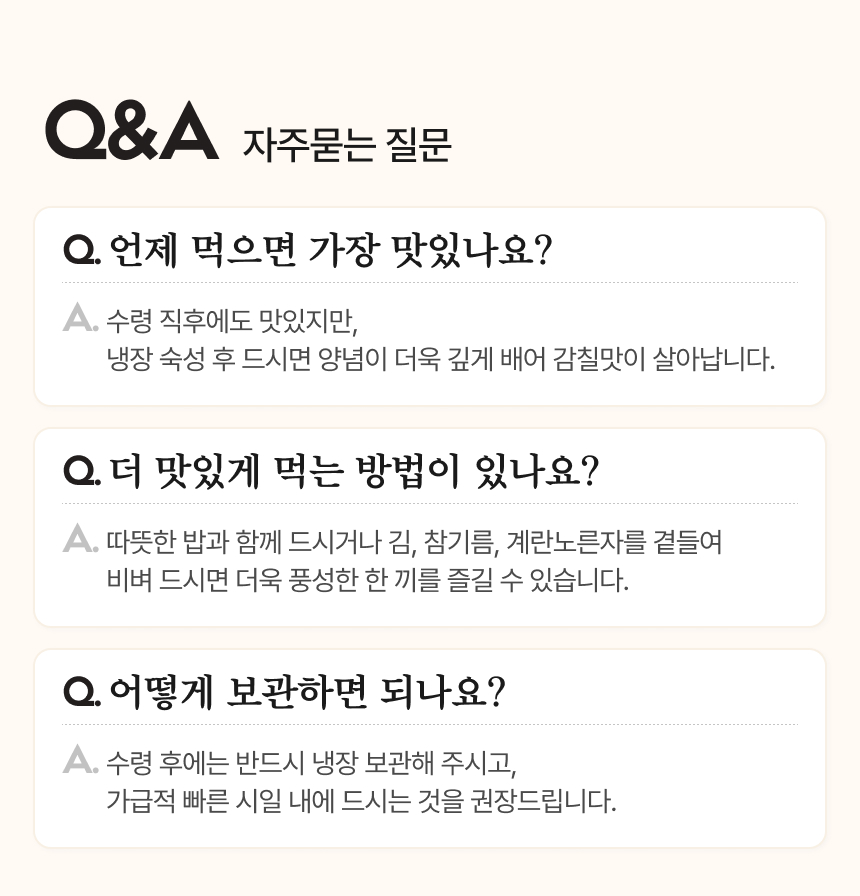 Q&A 자주묻는 질문

Q. 언제 먹으면 가장 맛있나요?

A. 수령 직후에도 맛있지만,
냉장 숙성 후 드시면 양념이 더욱 깊게 배어 감칠맛이 살아납니다.

Q. 더 맛있게 먹는 방법이 있나요?

A. 따뜻한 밥과 함께 드시거나 김, 참기름, 계란노른자를 곁들여
비벼 드시면 더욱 풍성한 한 끼를 즐길 수 있습니다.

Q. 어떻게 보관하면 되나요?

A. 수령 후에는 반드시 냉장 보관해 주시고,
가급적 빠른 시일 내에 드시는 것을 권장드립니다.